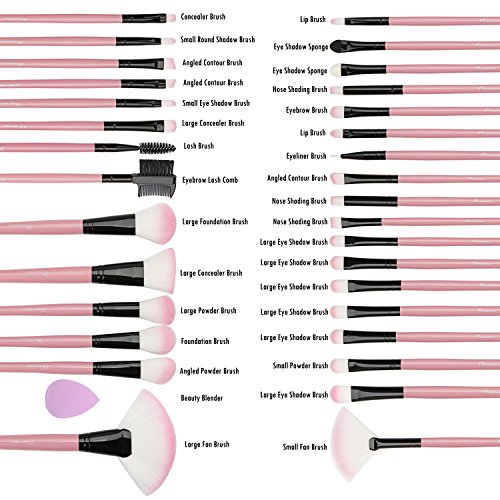 Concealer Brush

Small Round Shadow Brush

Angled Contour Brush

Angled Contour Brush

Small Eye Shadow Brush

Large Concealer Brush

Lash Brush

Eyebrow Lash Comb

Large Foundation Brush

Large Concealer Brush

Large Powder Brush

Foundation Brush

Angled Powder Brush

Beauty Blender

Large Fan Brush

Lip Brush

Eye Shadow Sponge

Eye Shadow Sponge

Nose Shading Brush

Eyebrow Brush

Lip Brush

Eyeliner Brush

Angled Contour Brush

Nose Shading Brush

Nose Shading Brush

Large Eye Shadow Brush

Large Eye Shadow Brush

Large Eye Shadow Brush

Large Eye Shadow Brush

Large Eye Shadow Brush

Small Powder Brush

Large Eye Shadow Brush

Small Fan Brush